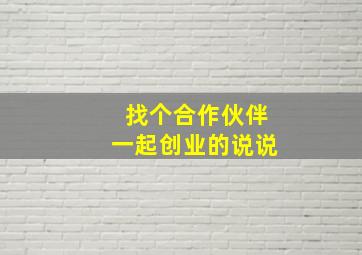 找个合作伙伴
一起创业的说说